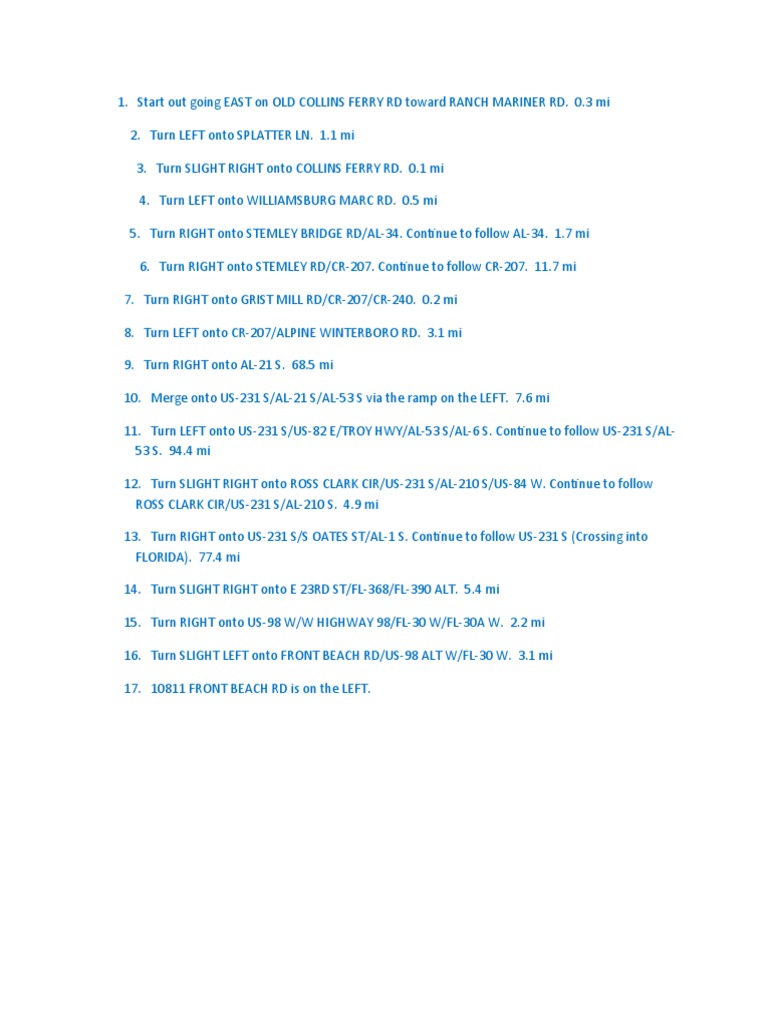 1. Start out going EAST on OLD COLLINS FERRY RD toward RANCH MARINER RD. 0.3 mi

2. Turn LEFT onto SPLATTER LN. 1.1 mi

3. Turn SLIGHT RIGHT onto COLLINS FERRY RD. 0.1 mi

4. Turn LEFT onto WILLIAMSBURG MARC RD. 0.5 mi

5. Turn RIGHT onto STEMLEY BRIDGE RD/AL-34. Continue to follow AL-34. 1.7 mi

6. Turn RIGHT onto STEMLEY RD/CR-207. Continue to follow CR-207. 11.7 mi

7. Turn RIGHT onto GRIST MILL RD/CR-207/CR-240. 0.2 mi

8. Turn LEFT onto CR-207/ALPINE WINTERBORO RD. 3.1 mi

9. Turn RIGHT onto AL-21 S. 68.5 mi

10. Merge onto US-231 S/AL-21 S/AL-53 S via the ramp on the LEFT. 7.6 mi

11. Turn LEFT onto US-231 S/US-82 E/TROY HWY/AL-53 S/AL-6 S. Continue to follow US-231 S/AL-53 S. 94.4 mi

12. Turn SLIGHT RIGHT onto ROSS CLARK CIR/US-231 S/AL-210 S/US-84 W. Continue to follow ROSS CLARK CIR/US-231 S/AL-210 S. 4.9 mi

13. Turn RIGHT onto US-231 S/S OATES ST/AL-1 S. Continue to follow US-231 S (Crossing into FLORIDA). 77.4 mi

14. Turn SLIGHT RIGHT onto E 23RD ST/FL-368/FL-390 ALT. 5.4 mi

15. Turn RIGHT onto US-98 W/W HIGHWAY 98/FL-30 W/FL-30A W. 2.2 mi

16. Turn SLIGHT LEFT onto FRONT BEACH RD/US-98 ALT W/FL-30 W. 3.1 mi

17. 10811 FRONT BEACH RD is on the LEFT.